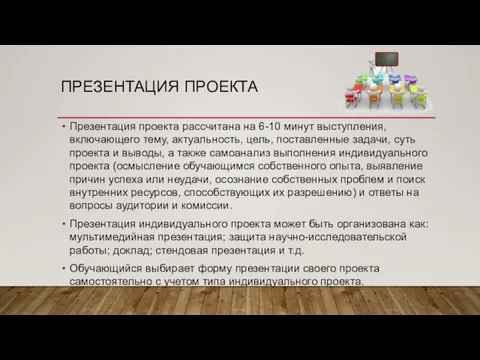 ПРЕЗЕНТАЦИЯ ПРОЕКТА

• Презентация проекта рассчитана на 6-10 минут выступления, включающего тему, актуальность, цель, поставленные задачи, суть проекта и выводы, а также самоанализ выполнения индивидуального проекта (осмысление обучающимся собственного опыта, выявление причин успеха или неудачи, осознание собственных проблем и поиск внутренних ресурсов, способствующих их разрешению) и ответы на вопросы аудитории и комиссии.

• Презентация индивидуального проекта может быть организована как: мультимедийная презентация; защита научно-исследовательской работы; доклад; стендовая презентация и т.д.

• Обучающийся выбирает форму презентации своего проекта самостоятельно с учетом типа индивидуального проекта.